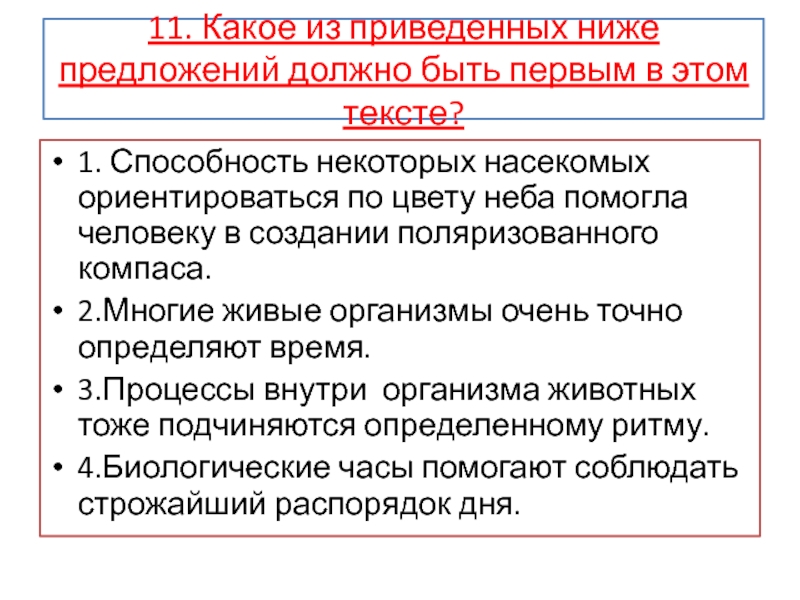 11. Какое из приведенных ниже предложений должно быть первым в этом тексте?

• 1. Способность некоторых насекомых ориентироваться по цвету неба помогла человеку в создании поляризованного компаса.
• 2.Многие живые организмы очень точно определяют время.
• 3.Процессы внутри организма животных тоже подчиняются определенному ритму.
• 4.Биологические часы помогают соблюдать строжайший распорядок дня.